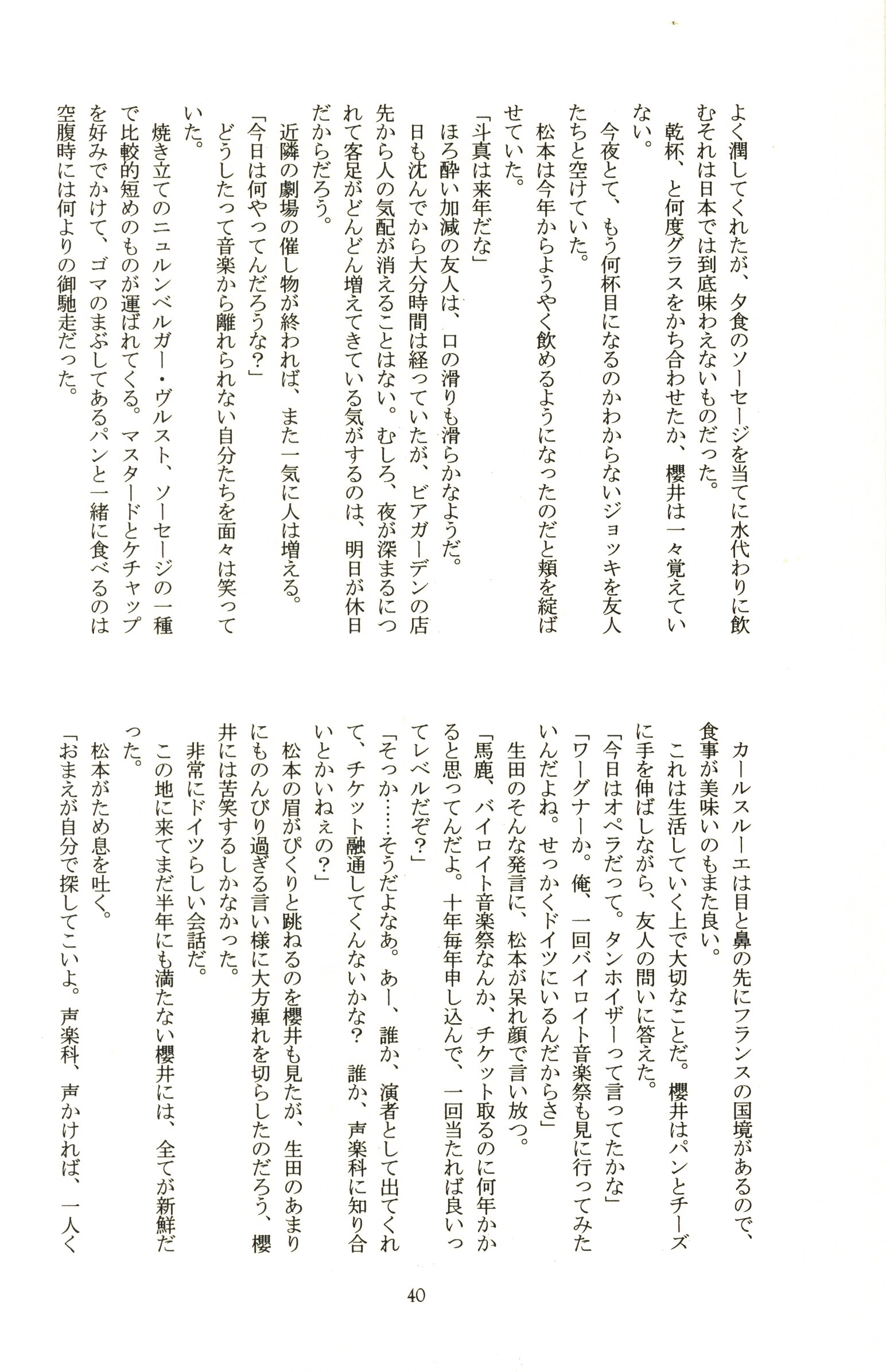 よく潤してくれたが、夕食のソーセージを当てに水代わりに飲むそれは日本では到底味わえないものだった。

乾杯、と何度グラスをかち合わせたか、櫻井は一々覚えていない。

今夜とて、もう何杯目になるのかわからないジョッキを友人たちと空けていた。

松本は今年からようやく飲めるようになったのだと頬を綻ばせていた。

「斗真は来年だな」

ほろ酔い加減の友人は、口の滑りも滑らかなようだ。

日も沈んでから大分時間は経っていたが、ビアガーデンの店先から人の気配が消えることはない。むしろ、夜が深まるにつれて客足がどんどん増えてきている気がするのは、明日が休日だからだろう。

近隣の劇場の催し物が終われば、また一気に人は増える。

「今日は何やってんだろうな?」

どうしたって音楽から離れられない自分たちを面々は笑っていた。

焼き立てのニュルンベルガー・ヴルスト、ソーセージの一種で比較的短めのものが運ばれてくる。マスタードとケチャップを好みでかけて、ゴマのまぶしてあるパンと一緒に食べるのは空腹時には何よりの御馳走だった。

カールスルーエは目と鼻の先にフランスの国境があるので、食事が美味いのもまた良い。

これは生活していく上で大切なことだ。櫻井はパンとチーズに手を伸ばしながら、友人の問いに答えた。

「今日はオペラだって。タンホイザーって言ってたかな」

「ワーグナーか。俺、一回バイロイト音楽祭も見に行ってみたいんだよね。せっかくドイツにいるんだからさ」

生田のそんな発言に、松本が呆れ顔で言い放つ。

「馬鹿、バイロイト音楽祭なんか、チケット取るのに何年かかると思ってんだよ。十年毎年申し込んで、一回当たれば良いってレベルだぞ?」

「そっか……そうだよなあ。あー、誰か、演者として出てくれて、チケット融通してくんないかな? 誰か、声楽科に知り合いとかいねぇの?」

松本の眉がぴくりと跳ねるのを櫻井も見たが、生田のあまりにものんびり過ぎる言い様に大方痺れを切らしたのだろう、櫻井には苦笑するしかなかった。

非常にドイツらしい会話だ。

この地に来てまだ半年にも満たない櫻井には、全てが新鮮だった。

松本がため息を吐く。

「おまえが自分で探してこいよ。声楽科、声かければ、一人く

40